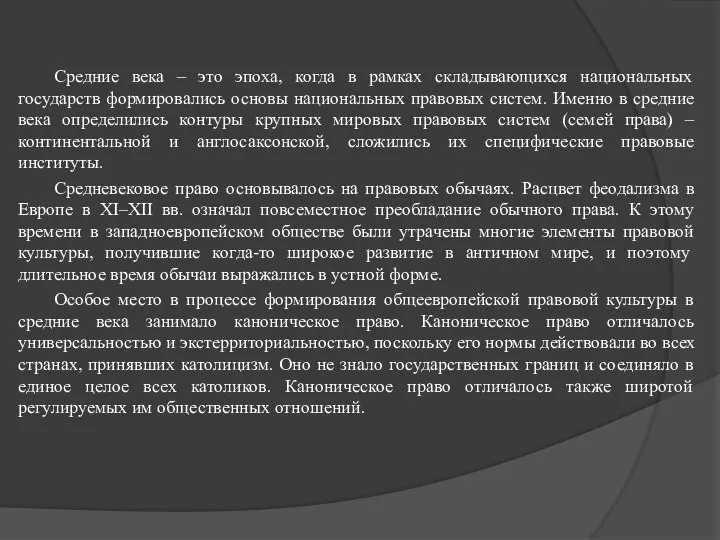 Средние века – это эпоха, когда в рамках складывающихся национальных государств формировались основы национальных правовых систем. Именно в средние века определились контуры крупных мировых правовых систем (семей права) – континентальной и англосаксонской, сложились их специфические правовые институты.

Средневековое право основывалось на правовых обычаях. Расцвет феодализма в Европе в XI–XII вв. означал повсеместное преобладание обычного права. К этому времени в западноевропейском обществе были утрачены многие элементы правовой культуры, получившие когда-то широкое развитие в античном мире, и поэтому длительное время обычаи выражались в устной форме.

Особое место в процессе формирования общеевропейской правовой культуры в средние века занимало каноническое право. Каноническое право отличалось универсальностью и экстерриториальностью, поскольку его нормы действовали во всех странах, принявших католицизм. Оно не знало государственных границ и соединяло в единое целое всех католиков. Каноническое право отличалось также широтой регулируемых им общественных отношений.